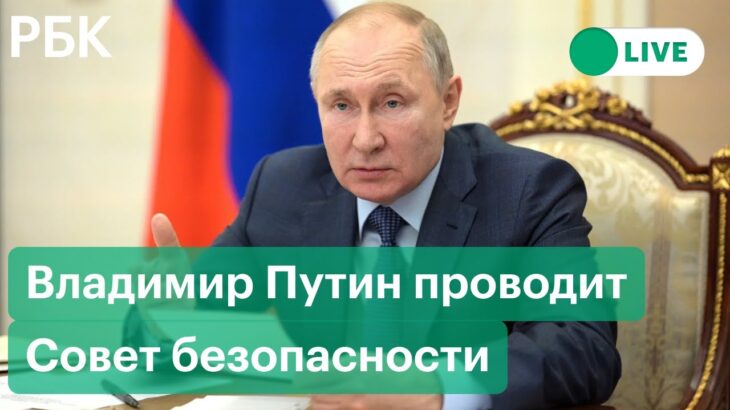 РБК

LIVE

Владимир Путин проводит Совет безопасности